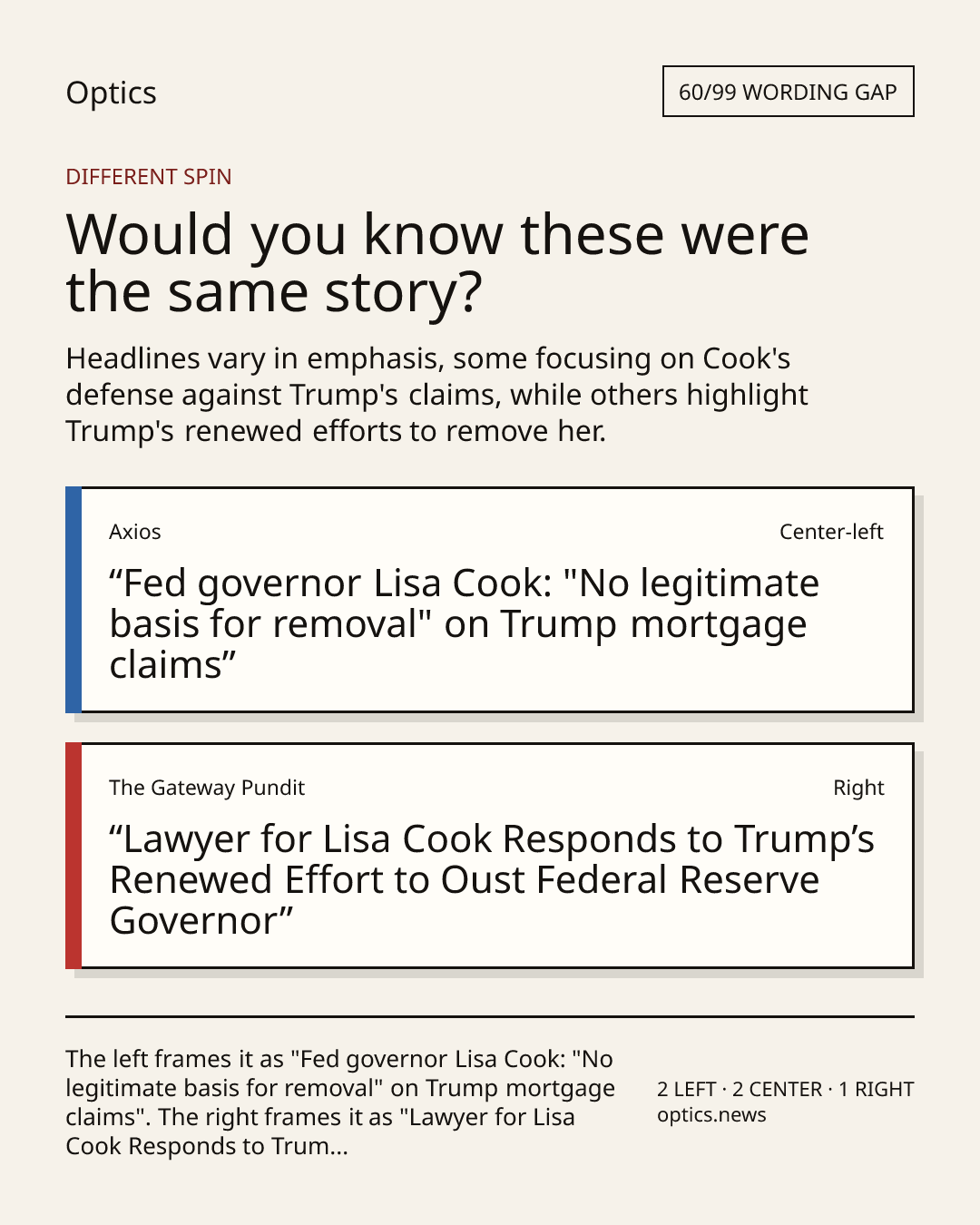 Optics

60/99 WORDING GAP

DIFFERENT SPIN

Would you know these were the same story?

Headlines vary in emphasis, some focusing on Cook's defense against Trump's claims, while others highlight Trump's renewed efforts to remove her.

Axios

Center-left

“Fed governor Lisa Cook: "No legitimate basis for removal" on Trump mortgage claims”

The Gateway Pundit

Right

“Lawyer for Lisa Cook Responds to Trump’s Renewed Effort to Oust Federal Reserve Governor”

The left frames it as "Fed governor Lisa Cook: "No legitimate basis for removal" on Trump mortgage claims". The right frames it as "Lawyer for Lisa Cook Responds to Trum...

2 LEFT · 2 CENTER · 1 RIGHT
optics.news